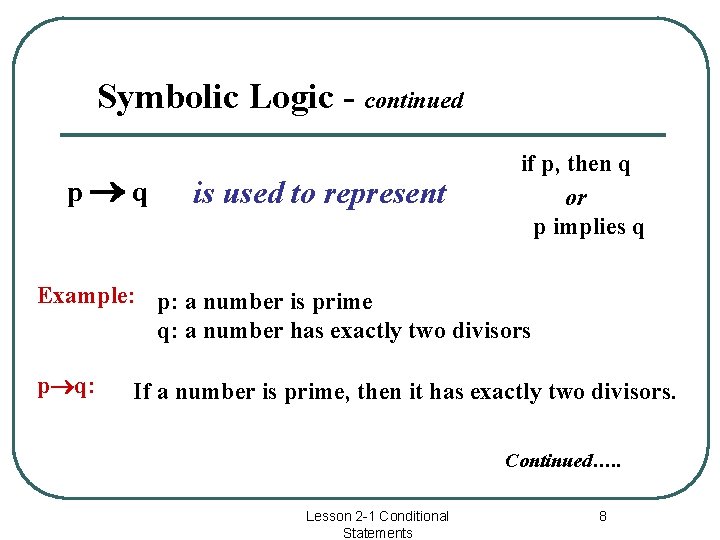 Symbolic Logic - continued

$p \rightarrow q$ is used to represent

if p, then q
or
p implies q

Example: p: a number is prime
q: a number has exactly two divisors

$p \rightarrow q$: If a number is prime, then it has exactly two divisors.

Continued…..

Lesson 2-1 Conditional Statements

8